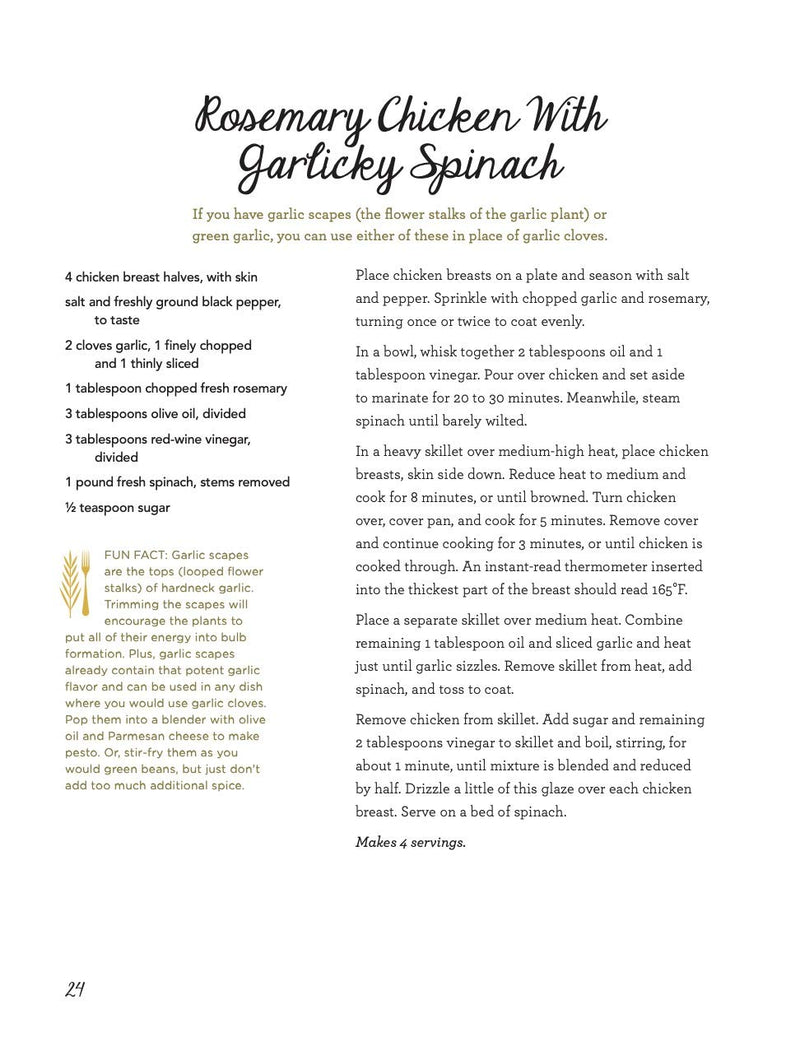 Rosemary Chicken With Garlicky Spinach

If you have garlic scapes (the flower stalks of the garlic plant) or green garlic, you can use either of these in place of garlic cloves.

4 chicken breast halves, with skin

salt and freshly ground black pepper, to taste

2 cloves garlic, 1 finely chopped and 1 thinly sliced

1 tablespoon chopped fresh rosemary

3 tablespoons olive oil, divided

3 tablespoons red-wine vinegar, divided

1 pound fresh spinach, stems removed

½ teaspoon sugar

FUN FACT: Garlic scapes are the tops (looped flower stalks) of hardneck garlic. Trimming the scapes will encourage the plants to put all of their energy into bulb formation. Plus, garlic scapes already contain that potent garlic flavor and can be used in any dish where you would use garlic cloves. Pop them into a blender with olive oil and Parmesan cheese to make pesto. Or, stir-fry them as you would green beans, but just don't add too much additional spice.

Place chicken breasts on a plate and season with salt and pepper. Sprinkle with chopped garlic and rosemary, turning once or twice to coat evenly.

In a bowl, whisk together 2 tablespoons oil and 1 tablespoon vinegar. Pour over chicken and set aside to marinate for 20 to 30 minutes. Meanwhile, steam spinach until barely wilted.

In a heavy skillet over medium-high heat, place chicken breasts, skin side down. Reduce heat to medium and cook for 8 minutes, or until browned. Turn chicken over, cover pan, and cook for 5 minutes. Remove cover and continue cooking for 3 minutes, or until chicken is cooked through. An instant-read thermometer inserted into the thickest part of the breast should read 165°F.

Place a separate skillet over medium heat. Combine remaining 1 tablespoon oil and sliced garlic and heat just until garlic sizzles. Remove skillet from heat, add spinach, and toss to coat.

Remove chicken from skillet. Add sugar and remaining 2 tablespoons vinegar to skillet and boil, stirring, for about 1 minute, until mixture is blended and reduced by half. Drizzle a little of this glaze over each chicken breast. Serve on a bed of spinach.

Makes 4 servings.

24